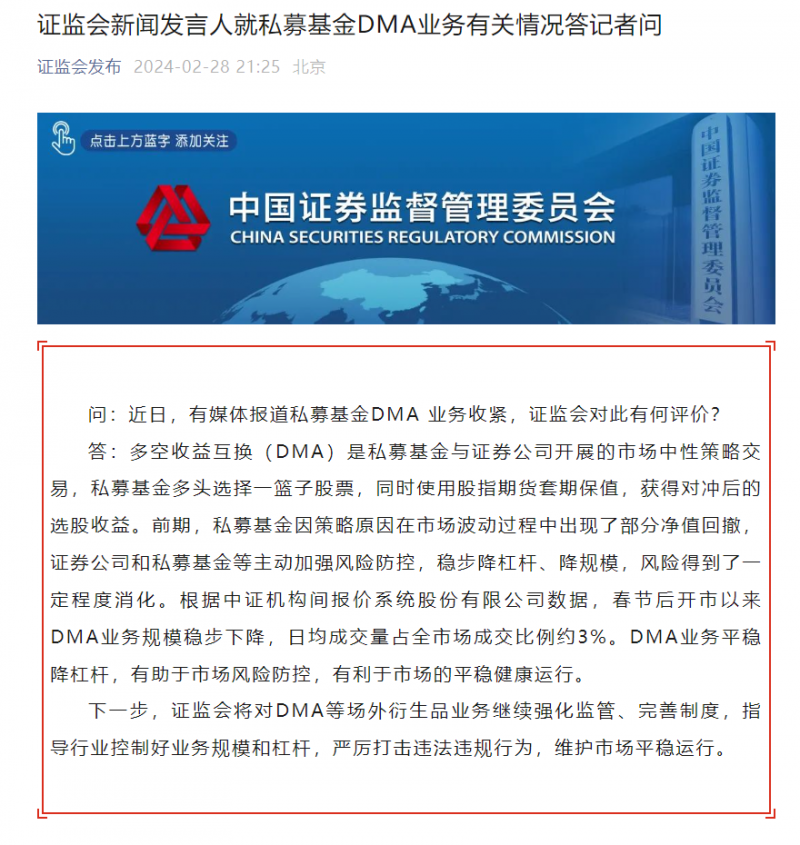 证监会新闻发言人就私募基金DMA业务有关情况答记者问

证监会发布 2024-02-28 21:25 北京

点击上方蓝字 添加关注

中国证券监督管理委员会
CHINA SECURITIES REGULATORY COMMISSION

中国证券监督管理委员会

问：近日，有媒体报道私募基金DMA 业务收紧，证监会对此有何评价？

答：多空收益互换（DMA）是私募基金与证券公司开展的市场中性策略交易，私募基金多头选择一篮子股票，同时使用股指期货套期保值，获得对冲后的选股收益。前期，私募基金因策略原因在市场波动过程中出现了部分净值回撤，证券公司和私募基金等主动加强风险防控，稳步降杠杆、降规模，风险得到了一定程度消化。根据中证机构间报价系统股份有限公司数据，春节后开市以来DMA业务规模稳步下降，日均成交量占全市场成交比例约3%。DMA业务平稳降杠杆，有助于市场风险防控，有利于市场的平稳健康运行。

下一步，证监会将对DMA等场外衍生品业务继续强化监管、完善制度，指导行业控制好业务规模和杠杆，严厉打击违法违规行为，维护市场平稳运行。